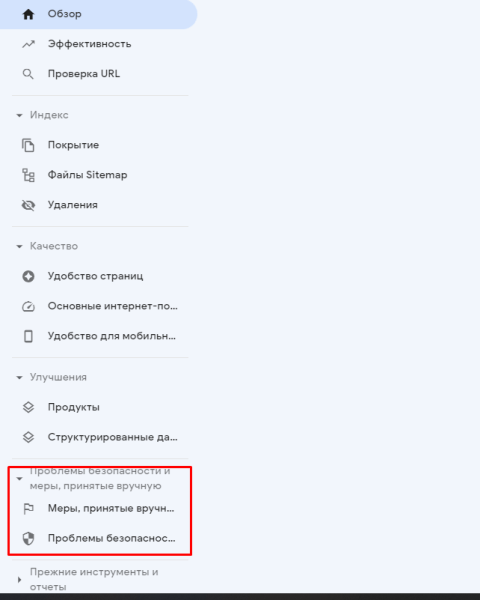 Обзор
Эффективность
Проверка URL

Индекс
Покрытие
Файлы Sitemap
Удаления

Качество
Удобство страниц
Основные интернет-по...
Удобство для мобильн...

Улучшения
Продукты
Структурированные да...

Проблемы безопасности и меры, принятые вручную
Меры, принятые вручн...
Проблемы безопаснос...

Прежние инструменты и отчеты